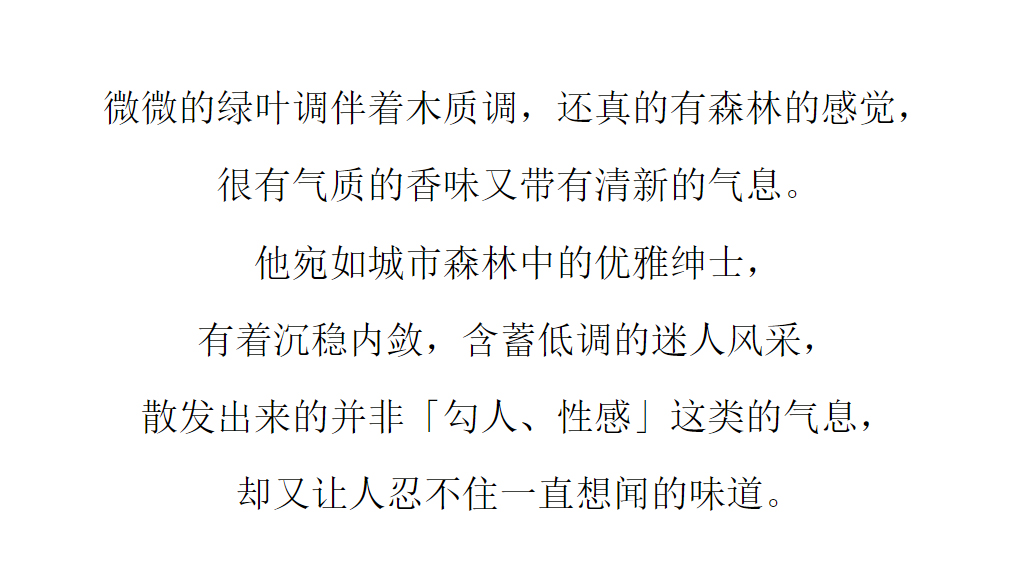 微微的绿叶调伴着木质调，还真的有森林的感觉，

很有气质的香味又带有清新的气息。

他宛如城市森林中的优雅绅士，

有着沉稳内敛，含蓄低调的迷人风采，

散发出来的并非「勾人、性感」这类的气息，

却又让人忍不住一直想闻的味道。